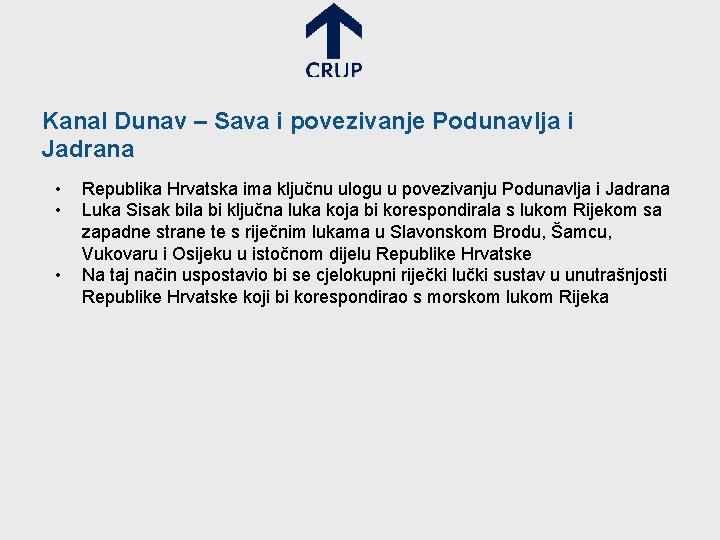 CRUP

Kanal Dunav – Sava i povezivanje Podunavlja i Jadrana

• Republika Hrvatska ima ključnu ulogu u povezivanju Podunavlja i Jadrana
• Luka Sisak bila bi ključna luka koja bi korespondirala s lukom Rijekom sa zapadne strane te s riječnim lukama u Slavonskom Brodu, Šamcu, Vukovaru i Osijeku u istočnom dijelu Republike Hrvatske
• Na taj način uspostavio bi se cjelokupni riječki lučki sustav u unutrašnjosti Republike Hrvatske koji bi korespondirao s morskom lukom Rijeka